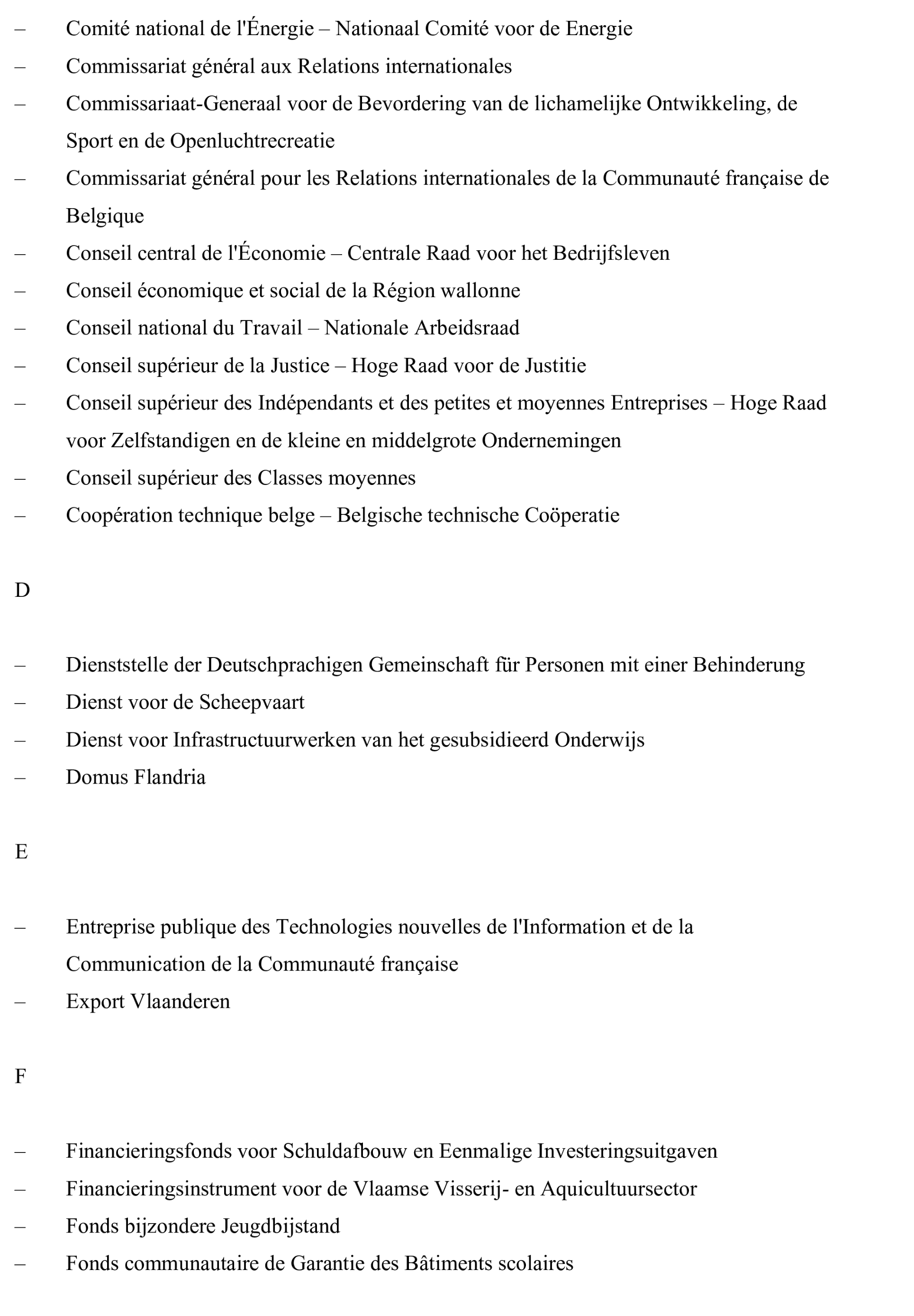 – Comité national de l'Énergie – Nationaal Comité voor de Energie
– Commissariat général aux Relations internationales
– Commissariaat-Generaal voor de Bevordering van de lichamelijke Ontwikkeling, de Sport en de Openluchtrecreatie
– Commissariat général pour les Relations internationales de la Communauté française de Belgique
– Conseil central de l'Économie – Centrale Raad voor het Bedrijfsleven
– Conseil économique et social de la Région wallonne
– Conseil national du Travail – Nationale Arbeidsraad
– Conseil supérieur de la Justice – Hoge Raad voor de Justitie
– Conseil supérieur des Indépendants et des petites et moyennes Entreprises – Hoge Raad voor Zelfstandigen en de kleine en middelgrote Ondernemingen
– Conseil supérieur des Classes moyennes
– Coopération technique belge – Belgische technische Coöperatie

D

– Dienststelle der Deutschprachigen Gemeinschaft für Personen mit einer Behinderung
– Dienst voor de Scheepvaart
– Dienst voor Infrastructuurwerken van het gesubsidieerd Onderwijs
– Domus Flandria

E

– Entreprise publique des Technologies nouvelles de l'Information et de la Communication de la Communauté française
– Export Vlaanderen

F

– Financieringsfonds voor Schuldafbouw en Eenmalige Investeringsuitgaven
– Financieringsinstrument voor de Vlaamse Visserij- en Aquicultuursector
– Fonds bijzondere Jeugdbijstand
– Fonds communautaire de Garantie des Bâtiments scolaires